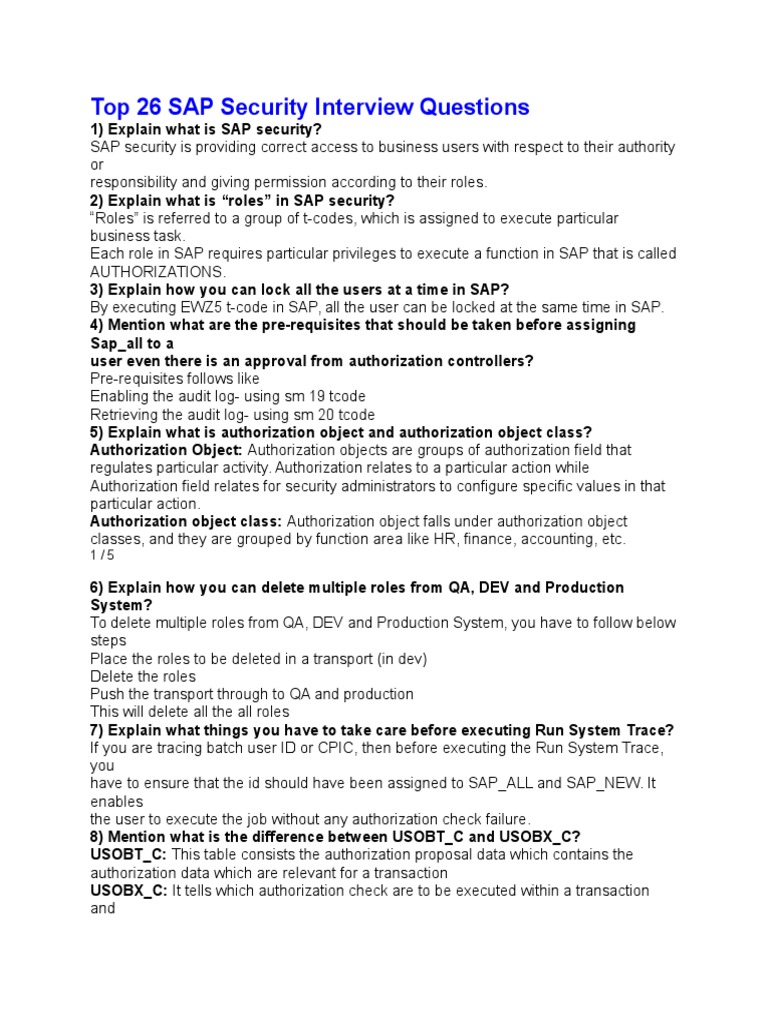 Top 26 SAP Security Interview Questions

1) Explain what is SAP security?

SAP security is providing correct access to business users with respect to their authority or
responsibility and giving permission according to their roles.

2) Explain what is “roles” in SAP security?

“Roles” is referred to a group of t-codes, which is assigned to execute particular business task.
Each role in SAP requires particular privileges to execute a function in SAP that is called AUTHORIZATIONS.

3) Explain how you can lock all the users at a time in SAP?

By executing EWZ5 t-code in SAP, all the user can be locked at the same time in SAP.

4) Mention what are the pre-requisites that should be taken before assigning Sap_all to a
user even there is an approval from authorization controllers?

Pre-requisites follows like
Enabling the audit log- using sm 19 tcode
Retrieving the audit log- using sm 20 tcode

5) Explain what is authorization object and authorization object class?

Authorization Object: Authorization objects are groups of authorization field that regulates particular activity. Authorization relates to a particular action while Authorization field relates for security administrators to configure specific values in that particular action.
Authorization object class: Authorization object falls under authorization object classes, and they are grouped by function area like HR, finance, accounting, etc.

1 / 5

6) Explain how you can delete multiple roles from QA, DEV and Production System?

To delete multiple roles from QA, DEV and Production System, you have to follow below steps
Place the roles to be deleted in a transport (in dev)
Delete the roles
Push the transport through to QA and production
This will delete all the all roles

7) Explain what things you have to take care before executing Run System Trace?

If you are tracing batch user ID or CPIC, then before executing the Run System Trace, you
have to ensure that the id should have been assigned to SAP_ALL and SAP_NEW. It enables
the user to execute the job without any authorization check failure.

8) Mention what is the difference between USOBT_C and USOBX_C?

USOBT_C: This table consists the authorization proposal data which contains the authorization data which are relevant for a transaction
USOBX_C: It tells which authorization check are to be executed within a transaction and